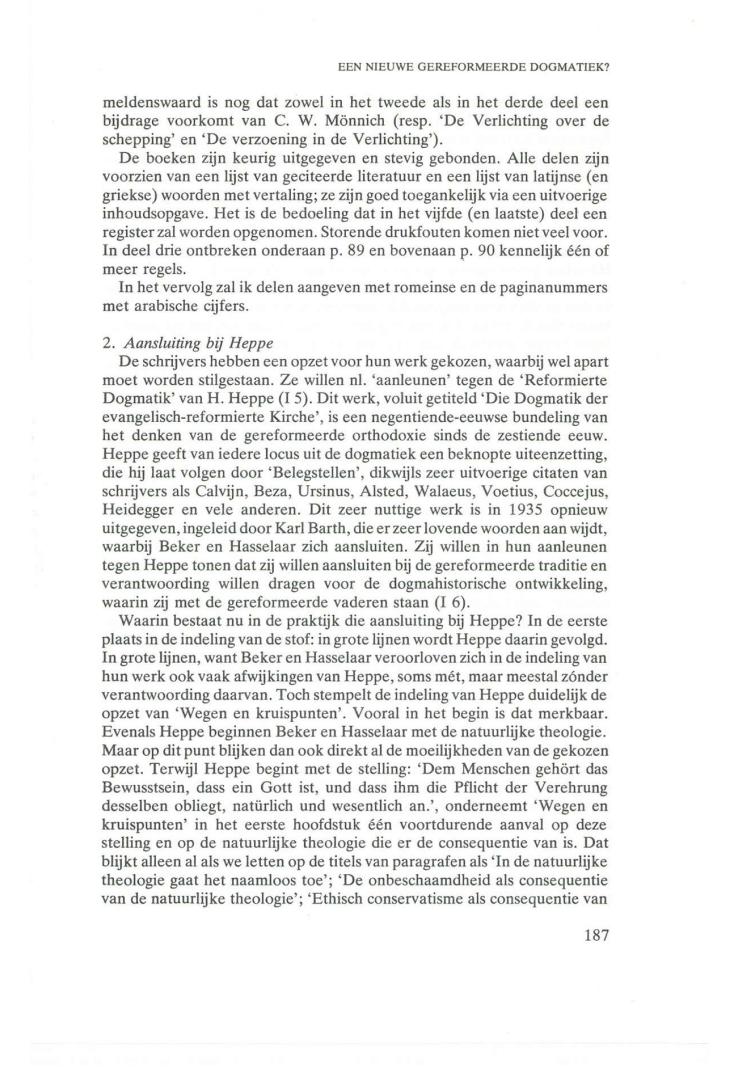 EEN NIEUWE GEREFORMEERDE DOGMATIEK?

meldenswaard is nog dat zowel in het tweede als in het derde deel een bijdrage voorkomt van C. W. Mönnich (resp. 'De Verlichting over de schepping' en 'De verzoening in de Verlichting').

De boeken zijn keurig uitgegeven en stevig gebonden. Alle delen zijn voorzien van een lijst van geciteerde literatuur en een lijst van latijnse (en griekse) woorden met vertaling; ze zijn goed toegankelijk via een uitvoerige inhoudsopgave. Het is de bedoeling dat in het vijfde (en laatste) deel een register zal worden opgenomen. Storende drukfouten komen niet veel voor. In deel drie ontbreken onderaan p. 89 en bovenaan p. 90 kennelijk één of meer regels.

In het vervolg zal ik delen aangeven met romeinse en de paginanummers met arabische cijfers.

2. Aansluiting bij Heppe

De schrijvers hebben een opzet voor hun werk gekozen, waarbij wel apart moet worden stilgestaan. Ze willen nl. 'aanleunen' tegen de 'Reformierte Dogmatik' van H. Heppe (I 5). Dit werk, voluit getiteld 'Die Dogmatik der evangelisch-reformierte Kirche', is een negentiende-eeuwse bundeling van het denken van de gereformeerde orthodoxie sinds de zestiende eeuw. Heppe geeft van iedere locus uit de dogmatiek een beknopte uiteenzetting, die hij laat volgen door 'Belegstellen', dikwijls zeer uitvoerige citaten van schrijvers als Calvijn, Beza, Ursinus, Alsted, Walaeus, Voetius, Coccejus, Heidegger en vele anderen. Dit zeer nuttige werk is in 1935 opnieuw uitgegeven, ingeleid door Karl Barth, die er zeer lovende woorden aan wijdt, waarbij Beker en Hasselaar zich aansluiten. Zij willen in hun aanleunen tegen Heppe tonen dat zij willen aansluiten bij de gereformeerde traditie en verantwoording willen dragen voor de dogmahistorische ontwikkeling, waarin zij met de gereformeerde vaderen staan (I 6).

Waarin bestaat nu in de praktijk die aansluiting bij Heppe? In de eerste plaats in de indeling van de stof: in grote lijnen wordt Heppe daarin gevolgd. In grote lijnen, want Beker en Hasselaar veroorloven zich in de indeling van hun werk ook vaak afwijkingen van Heppe, soms mét, maar meestal zónder verantwoording daarvan. Toch stempelt de indeling van Heppe duidelijk de opzet van 'Wegen en kruispunten'. Vooral in het begin is dat merkbaar. Evenals Heppe beginnen Beker en Hasselaar met de natuurlijke theologie. Maar op dit punt blijken dan ook direkt al de moeilijkheden van de gekozen opzet. Terwijl Heppe begint met de stelling: 'Dem Menschen gehört das Bewusstsein, dass ein Gott ist, und dass ihm die Pflicht der Verehrung desselben obliegt, natürlich und wesentlich an.', onderneemt 'Wegen en kruispunten' in het eerste hoofdstuk één voortdurende aanval op deze stelling en op de natuurlijke theologie die er de consequentie van is. Dat blijkt alleen al als we letten op de titels van paragrafen als 'In de natuurlijke theologie gaat het naamloos toe'; 'De onbeschaamdheid als consequentie van de natuurlijke theologie'; 'Ethisch conservatisme als consequentie van

187